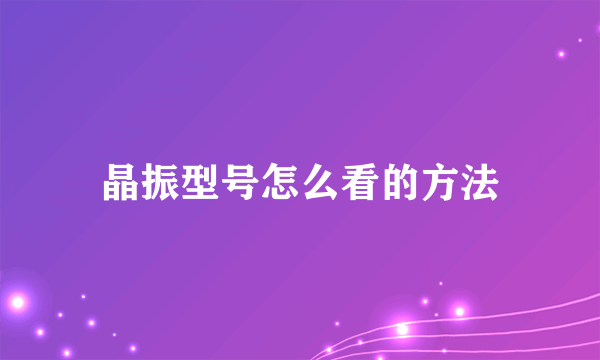 晶振型号怎么看的方法